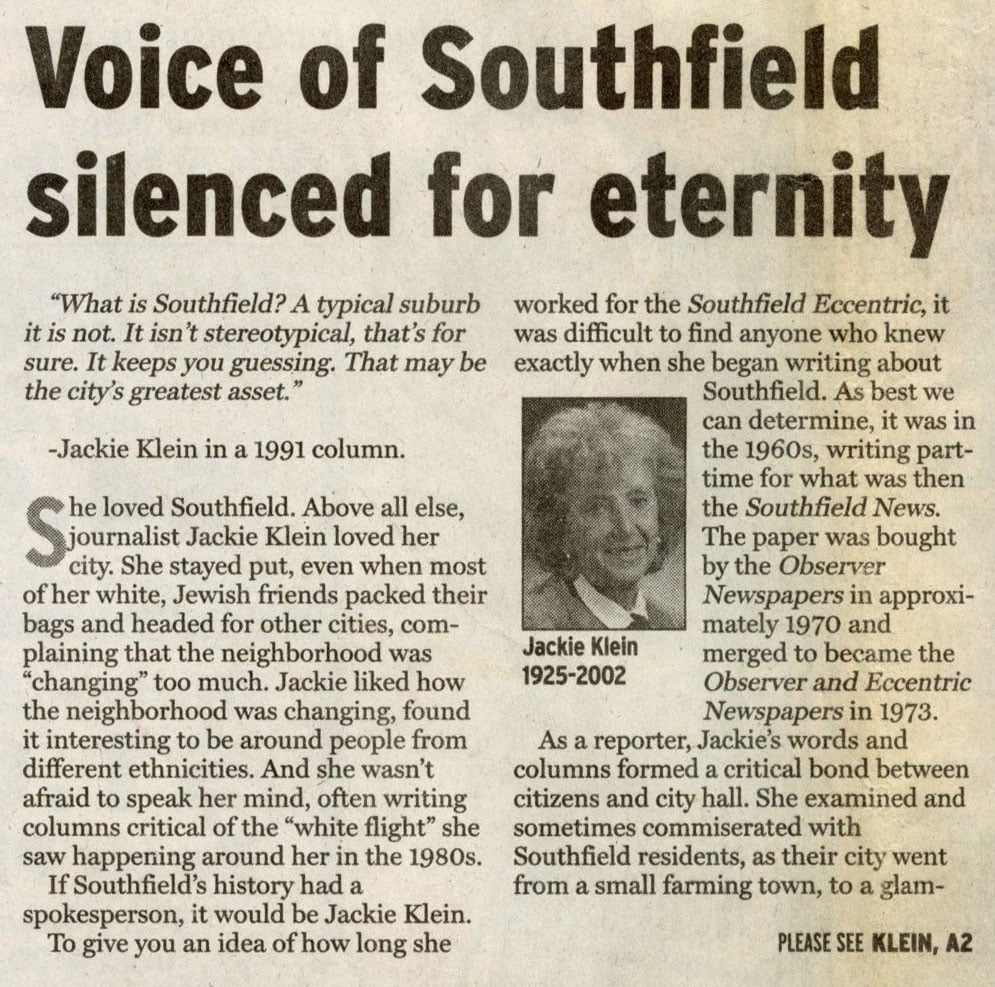 Voice of Southfield silenced for eternity

"What is Southfield? A typical suburb it is not. It isn't stereotypical, that's for sure. It keeps you guessing. That may be the city's greatest asset."

-Jackie Klein in a 1991 column.

She loved Southfield. Above all else, journalist Jackie Klein loved her city. She stayed put, even when most of her white, Jewish friends packed their bags and headed for other cities, complaining that the neighborhood was "changing" too much. Jackie liked how the neighborhood was changing, found it interesting to be around people from different ethnicities. And she wasn't afraid to speak her mind, often writing columns critical of the "white flight" she saw happening around her in the 1980s.

If Southfield's history had a spokesperson, it would be Jackie Klein.

To give you an idea of how long she worked for the Southfield Eccentric, it was difficult to find anyone who knew exactly when she began writing about Southfield. As best we can determine, it was in the 1960s, writing part-time for what was then the Southfield News. The paper was bought by the Observer Newspapers in approximately 1970 and merged to became the Observer and Eccentric Newspapers in 1973.

Jackie Klein
1925-2002

As a reporter, Jackie's words and columns formed a critical bond between citizens and city hall. She examined and sometimes commiserated with Southfield residents, as their city went from a small farming town, to a glam-

PLEASE SEE KLEIN, A2